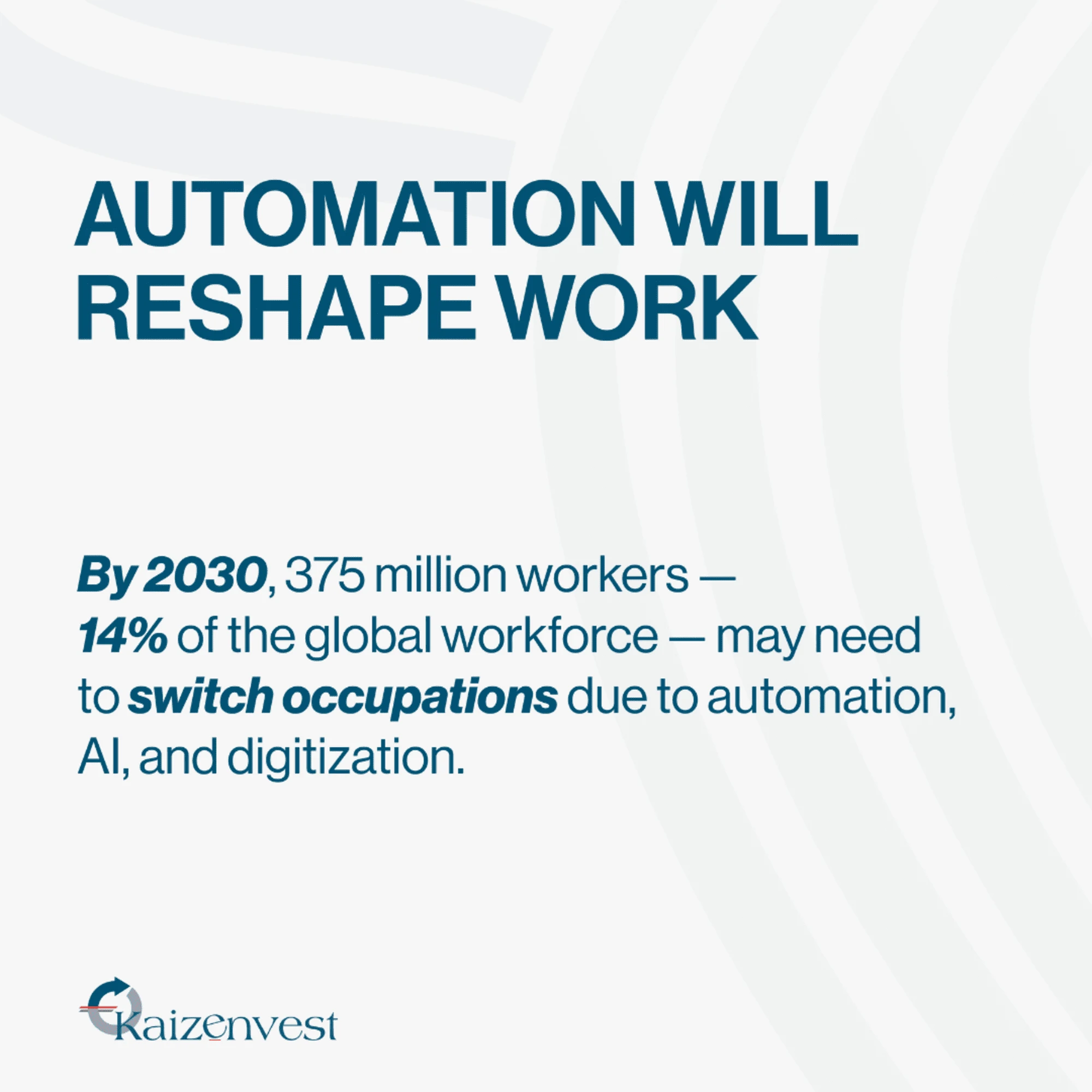 AUTOMATION WILL RESHAPE WORK

By 2030, 375 million workers — 14% of the global workforce — may need to switch occupations due to automation, AI, and digitization.

Kaizenvest